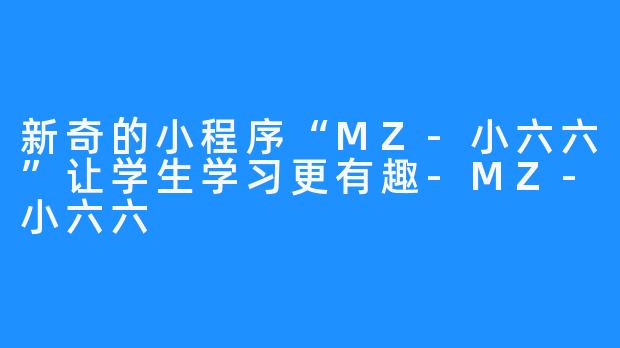 新奇的小程序“MZ-小六六”让学生学习更有趣-MZ-小六六